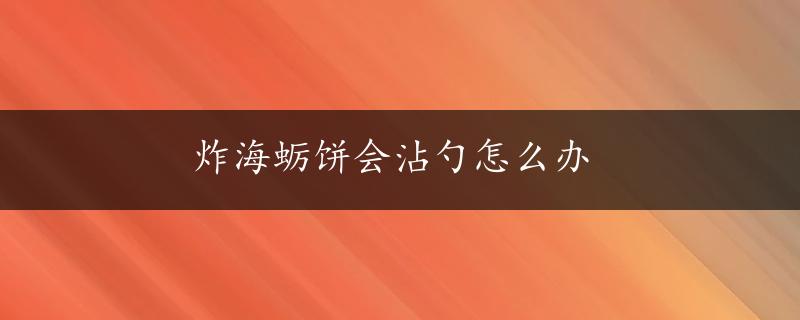 炸海蛎饼会沾勺怎么办